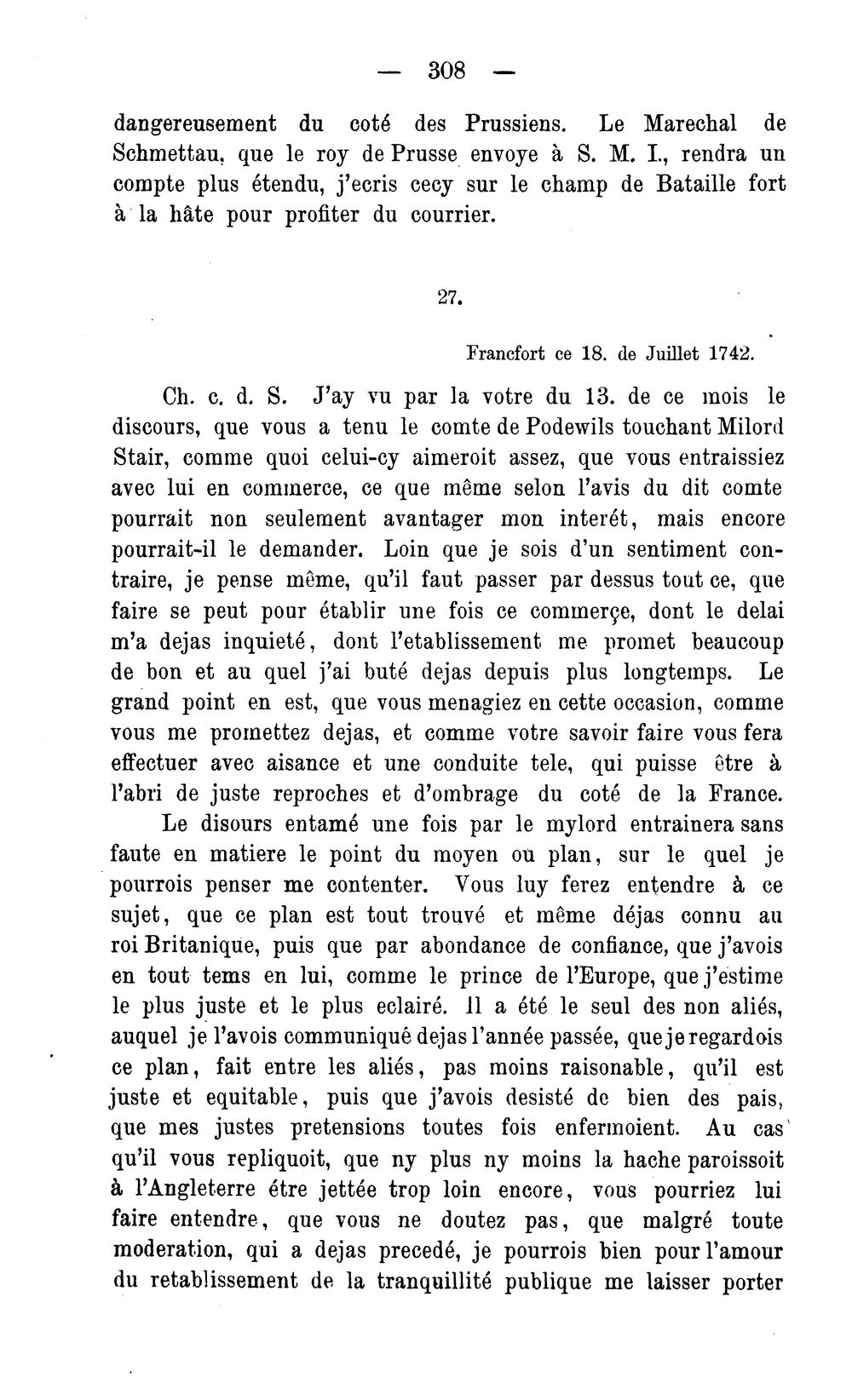 — 308 —

dangereusement du coté des Prussiens. Le Marechal de Schmettau, que le roy de Prusse envoye à S. M. I., rendra un compte plus étendu, j'ecris cecy sur le champ de Bataille fort à la hâte pour profiter du courrier.

27.

Francfort ce 18. de Juillet 1742.

Ch. c. d. S. J'ay vu par la votre du 13. de ce mois le discours, que vous a tenu le comte de Podewils touchant Milord Stair, comme quoi celui-cy aimeroit assez, que vous entraissiez avec lui en commerce, ce que même selon l'avis du dit comte pourrait non seulement avantager mon interét, mais encore pourrait-il le demander. Loin que je sois d'un sentiment contraire, je pense même, qu'il faut passer par dessus tout ce, que faire se peut pour établir une fois ce commerçe, dont le delai m'a dejas inquieté, dont l'etablissement me promet beaucoup de bon et au quel j'ai buté dejas depuis plus longtemps. Le grand point en est, que vous menagiez en cette occasion, comme vous me promettez dejas, et comme votre savoir faire vous fera effectuer avec aisance et une conduite tele, qui puisse être à l'abri de juste reproches et d'ombrage du coté de la France.

Le disours entamé une fois par le mylord entrainera sans faute en matiere le point du moyen ou plan, sur le quel je pourrois penser me contenter. Vous luy ferez entendre à ce sujet, que ce plan est tout trouvé et même déjas connu au roi Britanique, puis que par abondance de confiance, que j'avois en tout tems en lui, comme le prince de l'Europe, que j'estime le plus juste et le plus eclairé. Il a été le seul des non aliés, auquel je l'avois communiqué dejas l'année passée, que je regardois ce plan, fait entre les aliés, pas moins raisonable, qu'il est juste et equitable, puis que j'avois desisté de bien des pais, que mes justes pretensions toutes fois enfermoient. Au cas qu'il vous repliquoit, que ny plus ny moins la hache paroissoit à l'Angleterre étre jettée trop loin encore, vous pourriez lui faire entendre, que vous ne doutez pas, que malgré toute moderation, qui a dejas precedé, je pourrois bien pour l'amour du retablissement de la tranquillité publique me laisser porter